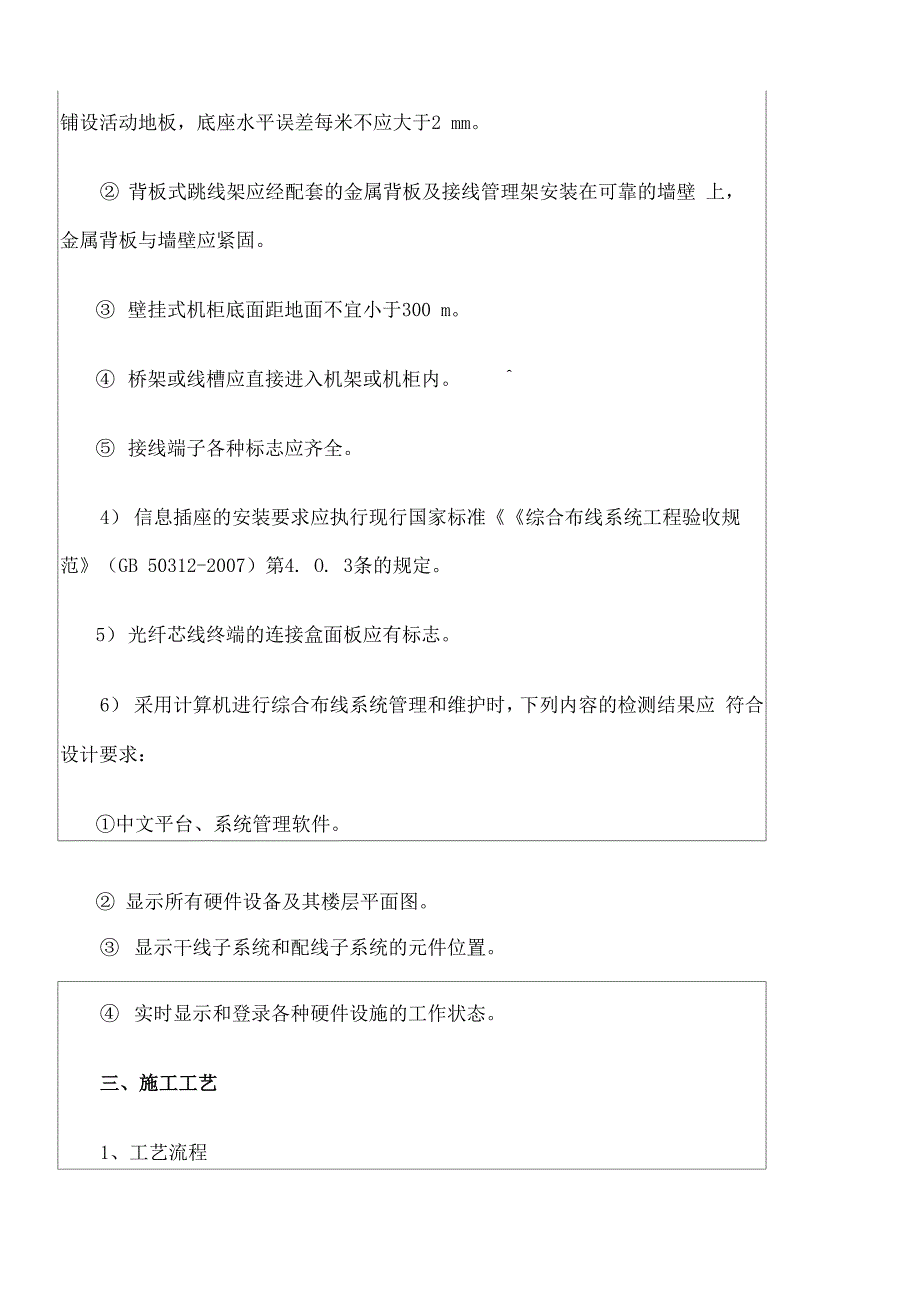 铺设活动地板，底座水平误差每米不应大于2 mm。

② 背板式跳线架应经配套的金属背板及接线管理架安装在可靠的墙壁 上，金属背板与墙壁应紧固。

③ 壁挂式机柜底面距地面不宜小于300 m。

④ 桥架或线槽应直接进入机架或机柜内。

⑤ 接线端子各种标志应齐全。

4） 信息插座的安装要求应执行现行国家标准《《综合布线系统工程验收规范》（GB 50312-2007）第4. 0. 3条的规定。

5） 光纤芯线终端的连接盒面板应有标志。

6） 采用计算机进行综合布线系统管理和维护时，下列内容的检测结果应 符合设计要求：

①中文平台、系统管理软件。

② 显示所有硬件设备及其楼层平面图。

③ 显示干线子系统和配线子系统的元件位置。

④ 实时显示和登录各种硬件设施的工作状态。

三、施工工艺

1、工艺流程